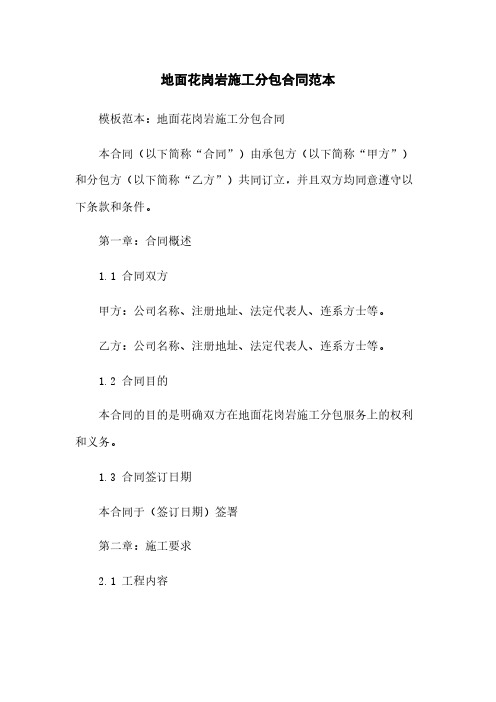 地面花岗岩施工分包合同范本

模板范本：地面花岗岩施工分包合同

本合同（以下简称“合同”）由承包方（以下简称“甲方”）和分包方（以下简称“乙方”）共同订立，并且双方均同意遵守以下条款和条件。

第一章：合同概述

1.1 合同双方

甲方：公司名称、注册地址、法定代表人、连系方士等。

乙方：公司名称、注册地址、法定代表人、连系方士等。

1.2 合同目的

本合同的目的是明确双方在地面花岗岩施工分包服务上的权利和义务。

1.3 合同签订日期

本合同于（签订日期）签署

第二章：施工要求

2.1 工程内容